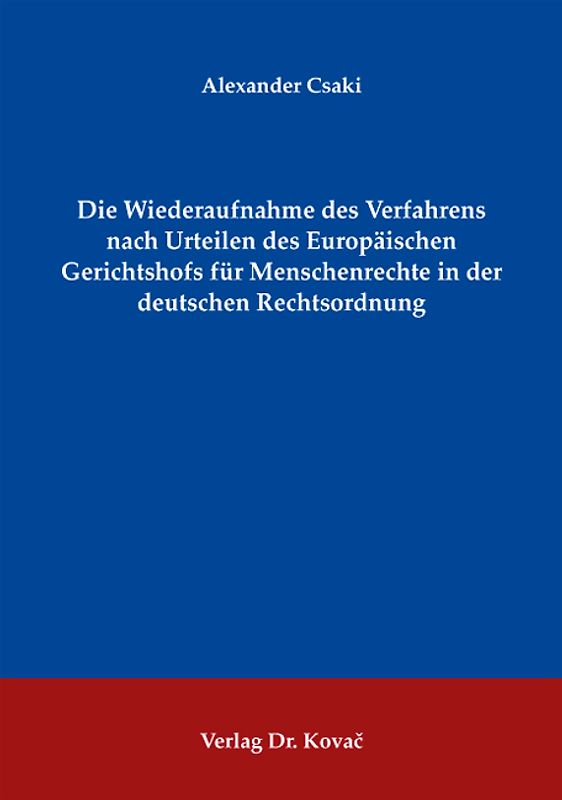 Alexander Csaki

Die Wiederaufnahme des Verfahrens nach Urteilen des Europäischen Gerichtshofs für Menschenrechte in der deutschen Rechtsordnung

Verlag Dr. Kovač